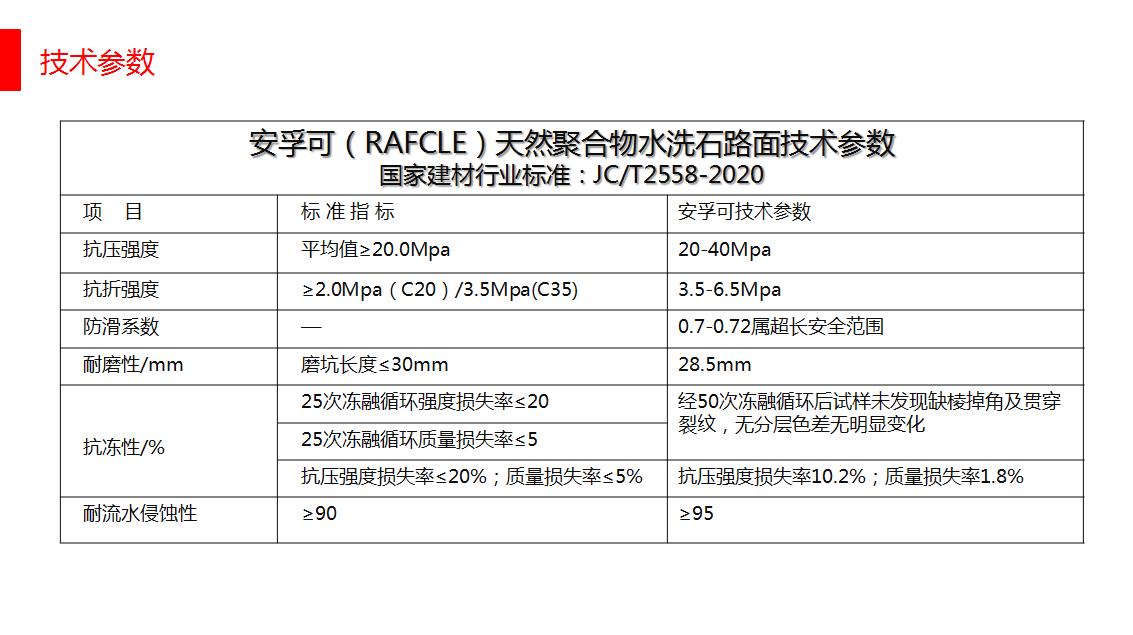 技术参数

安孚可（RAFCLE）天然聚合物水洗石路面技术参数
国家建材行业标准：JC/T2558-2020

| 项　目 | 标 准 指 标 | 安孚可技术参数 |
|---|---|---|
| 抗压强度 | 平均值≥20.0Mpa | 20-40Mpa |
| 抗折强度 | ≥2.0Mpa（C20）/3.5Mpa(C35) | 3.5-6.5Mpa |
| 防滑系数 | — | 0.7-0.72属超长安全范围 |
| 耐磨性/mm | 磨坑长度≤30mm | 28.5mm |
| 抗冻性/% | 25次冻融循环强度损失率≤20 | 经50次冻融循环后试样未发现缺棱掉角及贯穿裂纹，无分层色差无明显变化 |
| | 25次冻融循环质量损失率≤5 | |
| | 抗压强度损失率≤20%；质量损失率≤5% | 抗压强度损失率10.2%；质量损失率1.8% |
| 耐流水侵蚀性 | ≥90 | ≥95 |